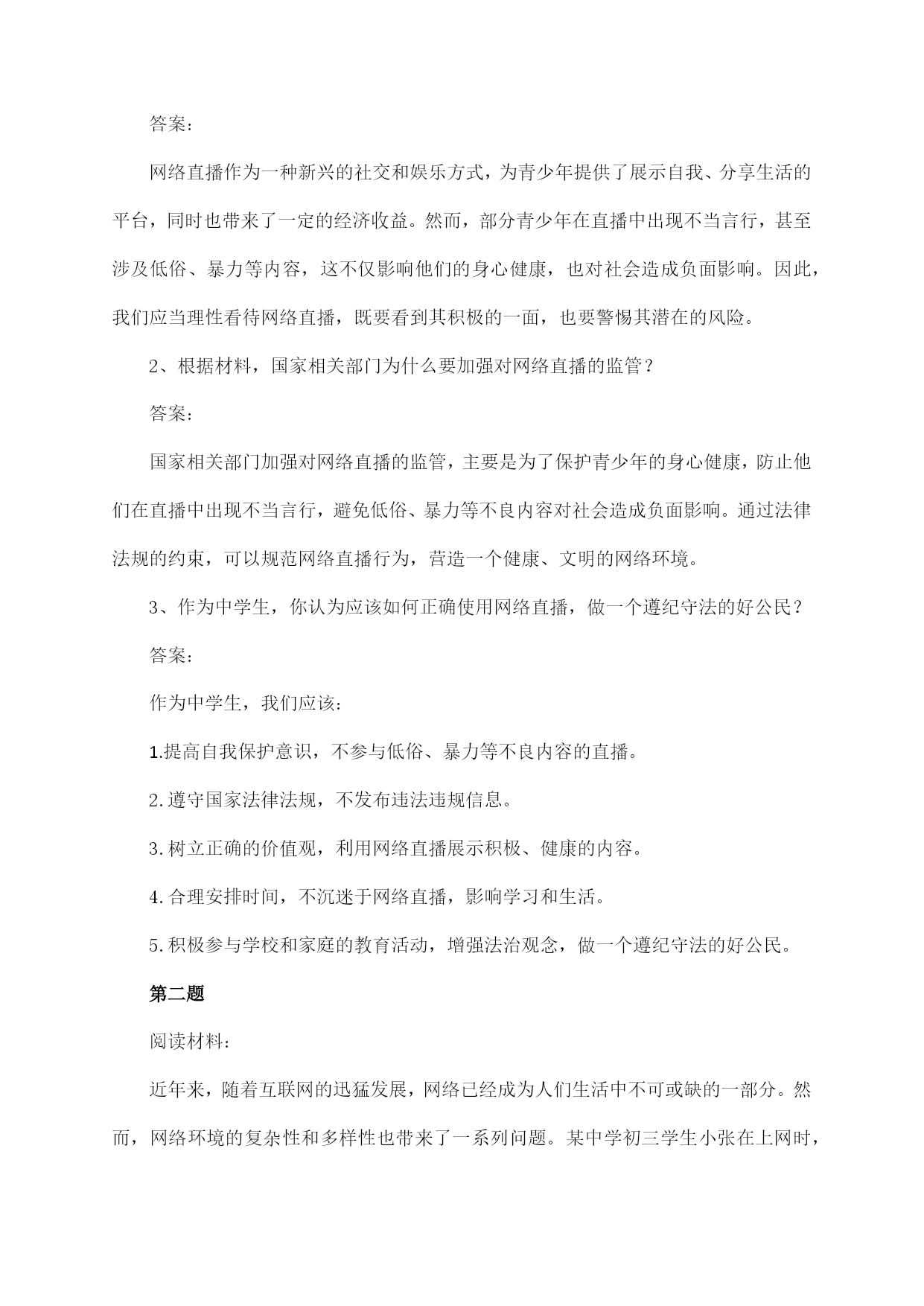 答案：

网络直播作为一种新兴的社交和娱乐方式，为青少年提供了展示自我、分享生活的平台，同时也带来了一定的经济收益。然而，部分青少年在直播中出现不当言行，甚至涉及低俗、暴力等内容，这不仅影响他们的身心健康，也对社会造成负面影响。因此，我们应当理性看待网络直播，既要看到其积极的一面，也要警惕其潜在的风险。

2、根据材料，国家相关部门为什么要加强对网络直播的监管？

答案：

国家相关部门加强对网络直播的监管，主要是为了保护青少年的身心健康，防止他们在直播中出现不当言行，避免低俗、暴力等不良内容对社会造成负面影响。通过法律法规的约束，可以规范网络直播行为，营造一个健康、文明的网络环境。

3、作为中学生，你认为应该如何正确使用网络直播，做一个遵纪守法的好公民？

答案：

作为中学生，我们应该：

1.提高自我保护意识，不参与低俗、暴力等不良内容的直播。

2.遵守国家法律法规，不发布违法违规信息。

3.树立正确的价值观，利用网络直播展示积极、健康的内容。

4.合理安排时间，不沉迷于网络直播，影响学习和生活。

5.积极参与学校和家庭的教育活动，增强法治观念，做一个遵纪守法的好公民。

第二题

阅读材料：

近年来，随着互联网的迅猛发展，网络已经成为人们生活中不可或缺的一部分。然而，网络环境的复杂性和多样性也带来了一系列问题。某中学初三学生小张在上网时，